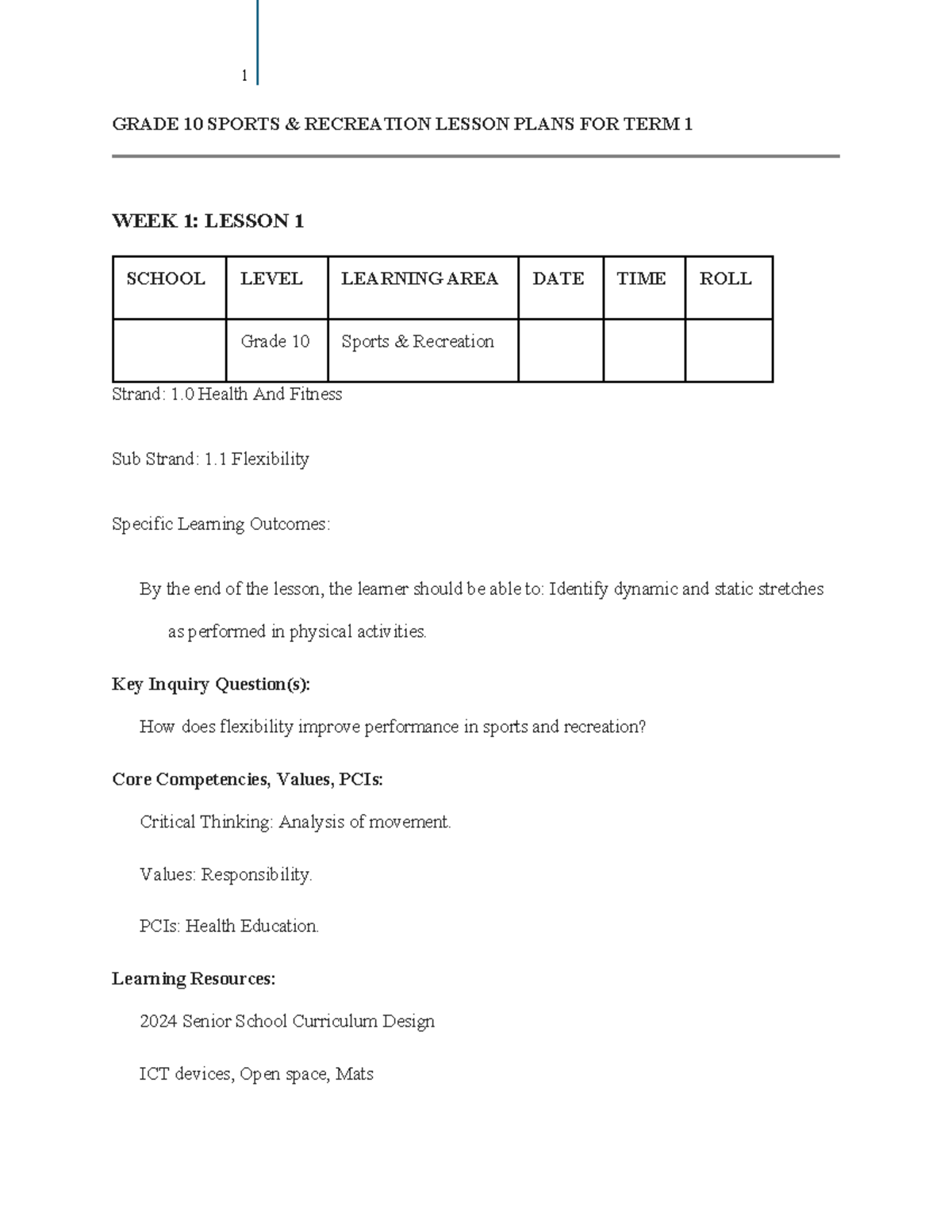 1

GRADE 10 SPORTS & RECREATION LESSON PLANS FOR TERM 1

WEEK 1: LESSON 1

| SCHOOL | LEVEL | LEARNING AREA | DATE | TIME | ROLL |
|---|---|---|---|---|---|
|  | Grade 10 | Sports & Recreation |  |  |  |

Strand: 1.0 Health And Fitness

Sub Strand: 1.1 Flexibility

Specific Learning Outcomes:

By the end of the lesson, the learner should be able to: Identify dynamic and static stretches as performed in physical activities.

Key Inquiry Question(s):

How does flexibility improve performance in sports and recreation?

Core Competencies, Values, PCIs:

Critical Thinking: Analysis of movement.

Values: Responsibility.

PCIs: Health Education.

Learning Resources:

2024 Senior School Curriculum Design

ICT devices, Open space, Mats